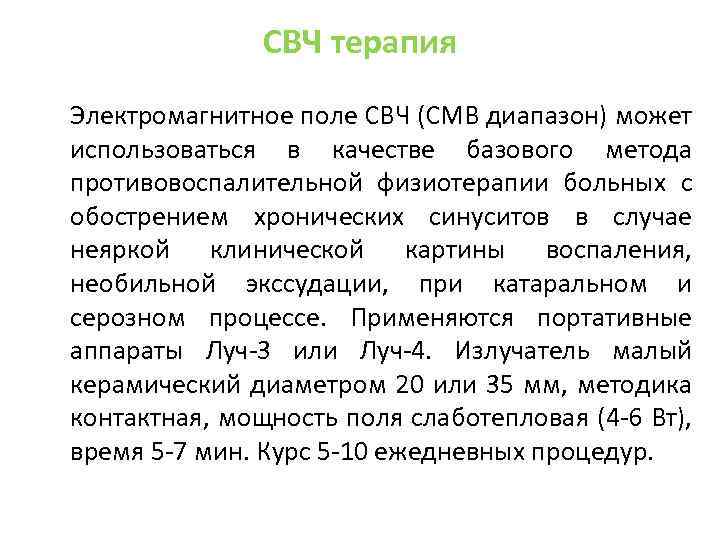 СВЧ терапия

Электромагнитное поле СВЧ (СМВ диапазон) может использоваться в качестве базового метода противовоспалительной физиотерапии больных с обострением хронических синуситов в случае неяркой клинической картины воспаления, необильной экссудации, при катаральном и серозном процессе. Применяются портативные аппараты Луч-3 или Луч-4. Излучатель малый керамический диаметром 20 или 35 мм, методика контактная, мощность поля слаботепловая (4-6 Вт), время 5-7 мин. Курс 5-10 ежедневных процедур.